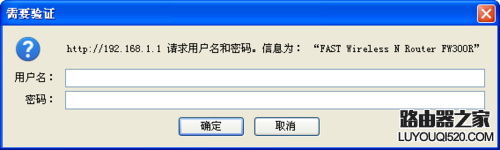 需要验证

http://192.168.1.1 请求用户名和密码。信息为： “FAST Wireless N Router FW300R”

用户名：

密码：

确定 取消

路由器之家
LUYOUQI520.COM